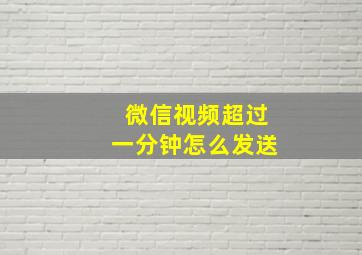 微信视频超过
一分钟怎么发送